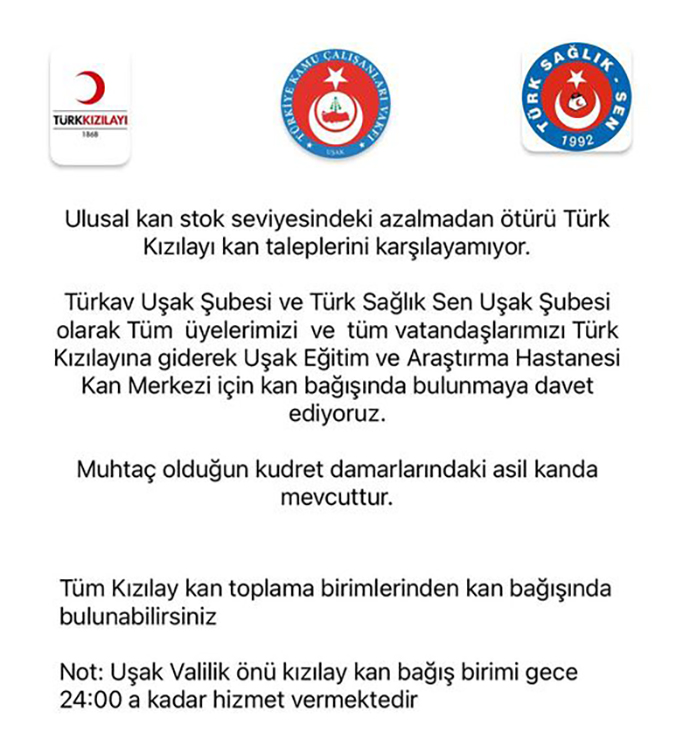 TÜRKKIZILAYI
1868

TÜRKİYE KAMU ÇALIŞANLARI VAKFI
UŞAK

TÜRK SAĞLIK - SEN
1992

Ulusal kan stok seviyesindeki azalmadan ötürü Türk Kızılayı kan taleplerini karşılayamıyor.

Türkav Uşak Şubesi ve Türk Sağlık Sen Uşak Şubesi olarak Tüm üyelerimizi ve tüm vatandaşlarımızı Türk Kızılayına giderek Uşak Eğitim ve Araştırma Hastanesi Kan Merkezi için kan bağışında bulunmaya davet ediyoruz.

Muhtaç olduğun kudret damarlarındaki asil kanda mevcuttur.

Tüm Kızılay kan toplama birimlerinden kan bağışında bulunabilirsiniz

Not: Uşak Valilik önü kızılay kan bağış birimi gece 24:00 a kadar hizmet vermektedir